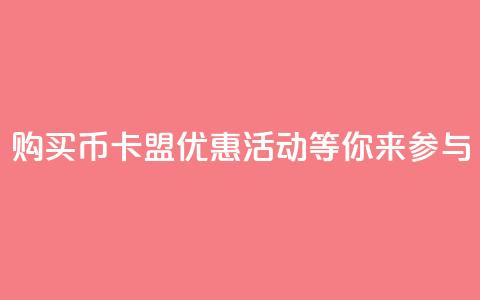 购买币卡盟优惠活动等你来参与